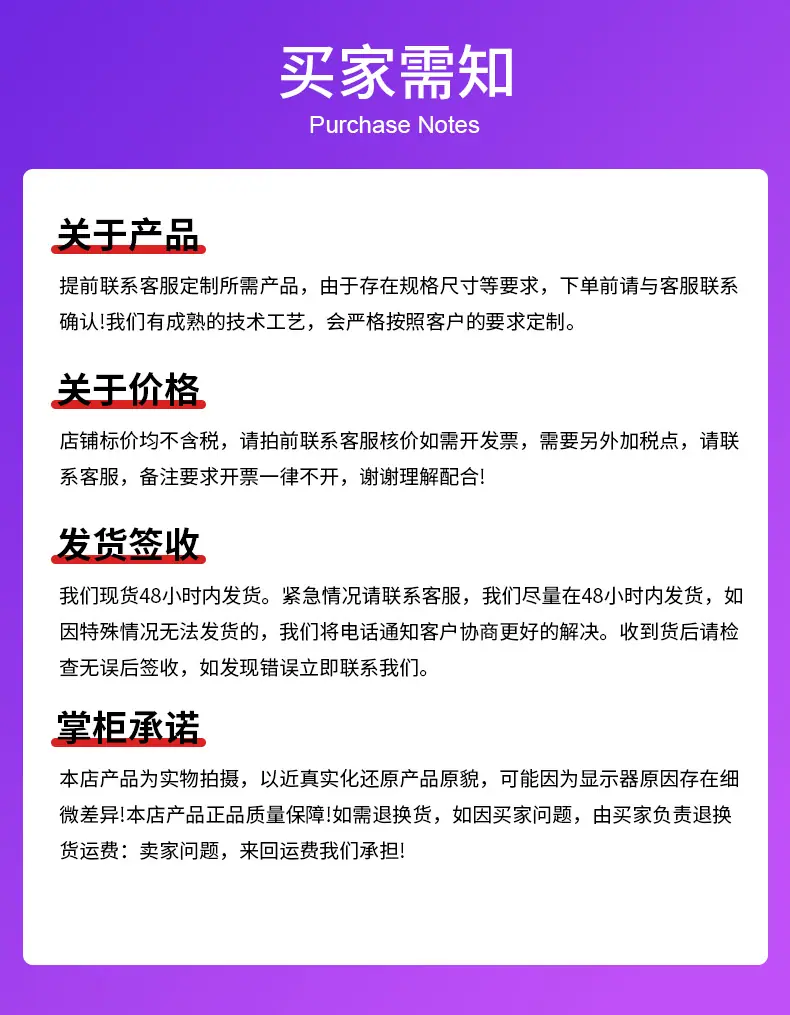 买家需知
Purchase Notes

关于产品

提前联系客服定制所需产品，由于存在规格尺寸等要求，下单前请与客服联系确认!我们有成熟的技术工艺，会严格按照客户的要求定制。

关于价格

店铺标价均不含税，请拍前联系客服核价如需开发票，需要另外加税点，请联系客服，备注要求开票一律不开，谢谢理解配合!

发货签收

我们现货48小时内发货。紧急情况请联系客服，我们尽量在48小时内发货，如因特殊情况无法发货的，我们将电话通知客户协商更好的解决。收到货后请检查无误后签收，如发现错误立即联系我们。

掌柜承诺

本店产品为实物拍摄，以近真实化还原产品原貌，可能因为显示器原因存在细微差异!本店产品正品质量保障!如需退换货，如因买家问题，由买家负责退换货运费：卖家问题，来回运费我们承担!